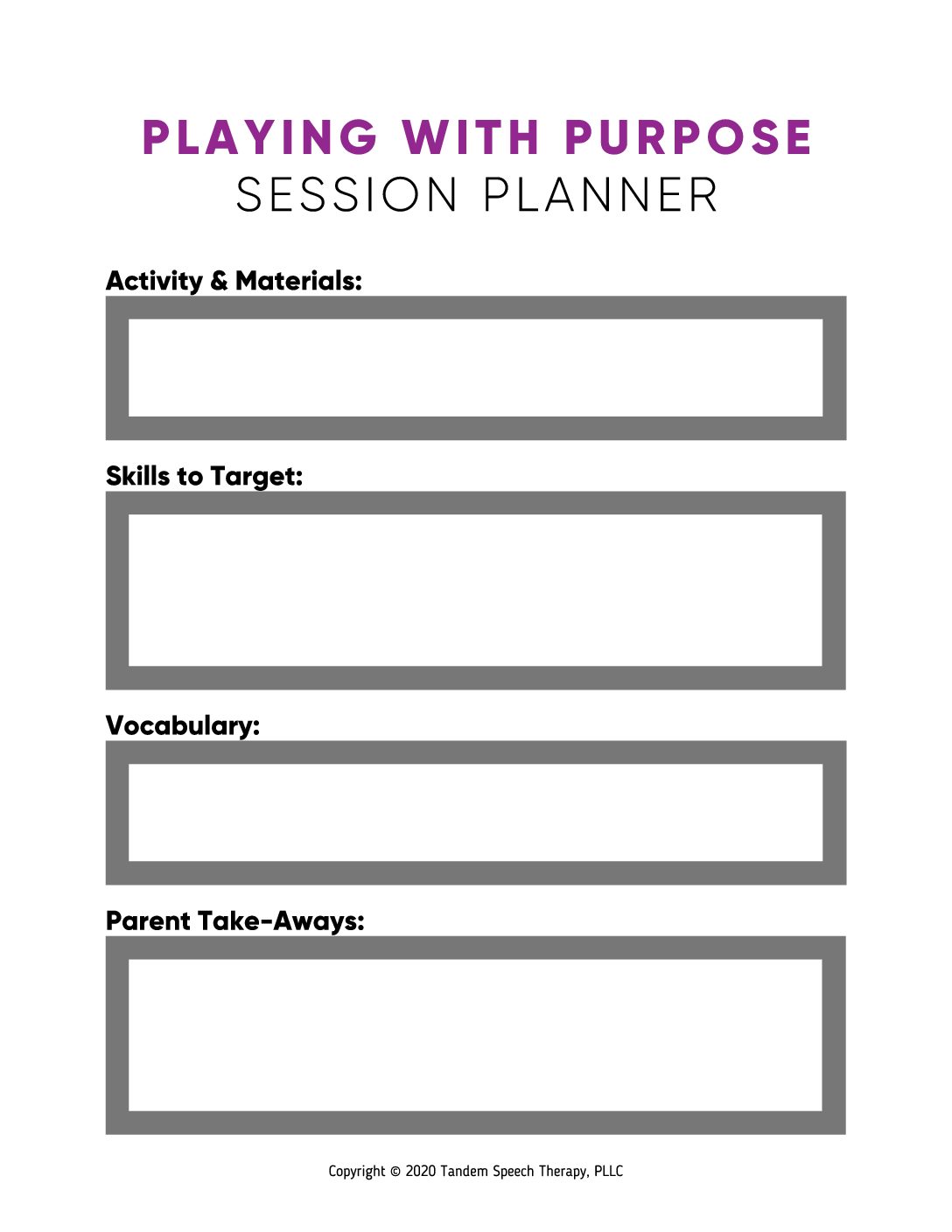 PLAYING WITH PURPOSE
SESSION PLANNER

Activity & Materials:

Skills to Target:

Vocabulary:

Parent Take-Aways:

Copyright © 2020 Tandem Speech Therapy, PLLC